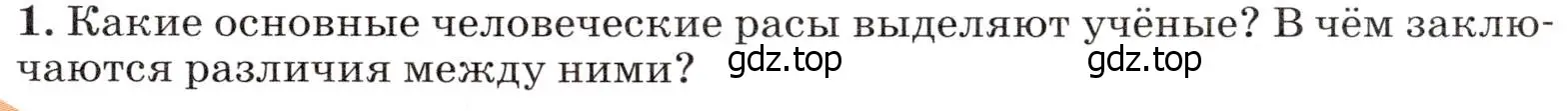 1. Какие основные человеческие расы выделяют учёные? В чём заключаются различия между ними? gdz.top gdz.top